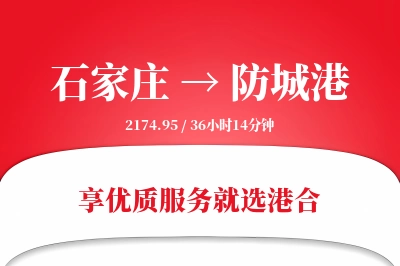 石家庄 → 防城港

2174.95 / 36小时14分钟

享优质服务就选港合